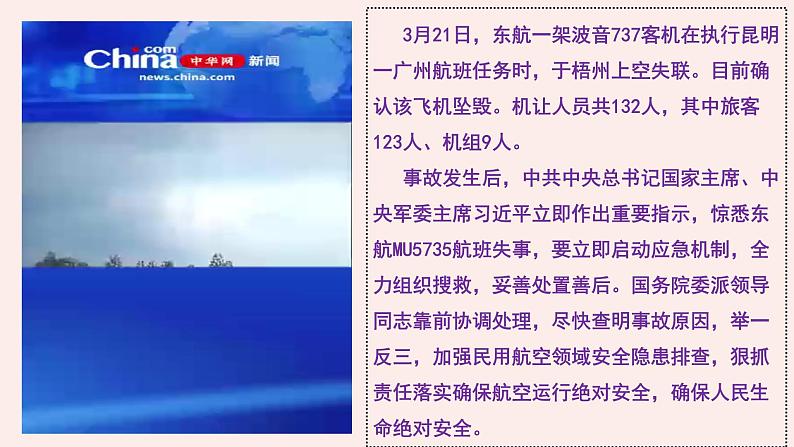 China.com 中华网 新闻
news.china.com

3月21日，东航一架波音737客机在执行昆明一广州航班任务时，于梧州上空失联。目前确认该飞机坠毁。机让人员共132人，其中旅客123人、机组9人。

事故发生后，中共中央总书记国家主席、中央军委主席习近平立即作出重要指示，惊悉东航MU5735航班失事，要立即启动应急机制，全力组织搜救，妥善处置善后。国务院委派领导同志靠前协调处理，尽快查明事故原因，举一反三，加强民用航空领域安全隐患排查，狠抓责任落实确保航空运行绝对安全，确保人民生命绝对安全。